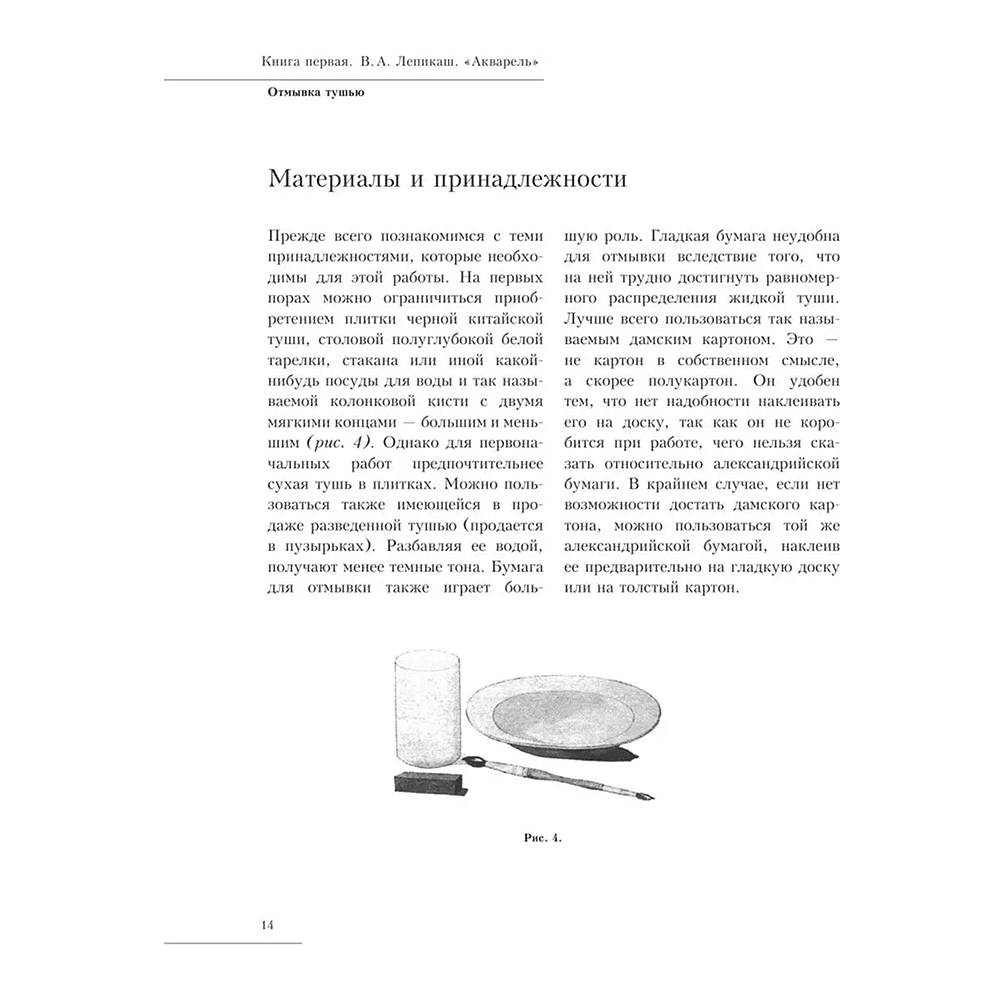 Книга первая. В. А. Лепикаш. «Акварель»

Отмывка тушью

Материалы и принадлежности

Прежде всего познакомимся с теми принадлежностями, которые необходимы для этой работы. На первых порах можно ограничиться приобретением плитки черной китайской туши, столовой полуглубокой белой тарелки, стакана или иной какой-нибудь посуды для воды и так называемой колонковой кисти с двумя мягкими концами — большим и меньшим (рис. 4). Однако для первоначальных работ предпочтительнее сухая тушь в плитках. Можно пользоваться также имеющейся в продаже разведенной тушью (продается в пузырьках). Разбавляя ее водой, получают менее темные тона. Бумага для отмывки также играет большую роль. Гладкая бумага неудобна для отмывки вследствие того, что на ней трудно достигнуть равномерного распределения жидкой туши. Лучше всего пользоваться так называемым дамским картоном. Это — не картон в собственном смысле, а скорее полукартон. Он удобен тем, что нет надобности наклеивать его на доску, так как он не коробится при работе, чего нельзя сказать относительно александрийской бумаги. В крайнем случае, если нет возможности достать дамского картона, можно пользоваться той же александрийской бумагой, наклеив ее предварительно на гладкую доску или на толстый картон.

Рис. 4.

14